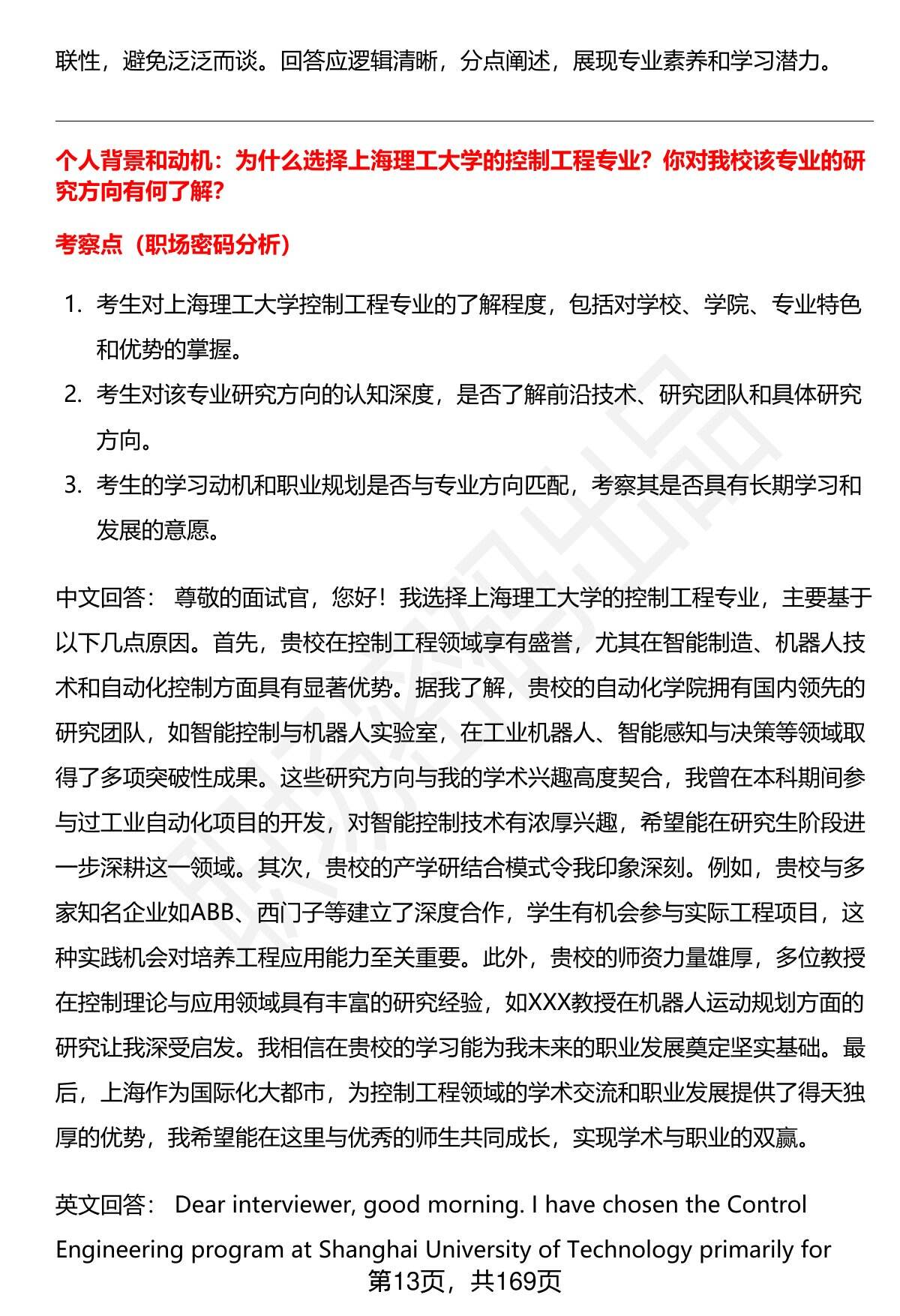 联性，避免泛泛而谈。回答应逻辑清晰，分点阐述，展现专业素养和学习潜力。

个人背景和动机：为什么选择上海理工大学的控制工程专业？你对我校该专业的研究方向有何了解？

考察点（职场密码分析）

1. 考生对上海理工大学控制工程专业的了解程度，包括对学校、学院、专业特色和优势的掌握。
2. 考生对该专业研究方向的认知深度，是否了解前沿技术、研究团队和具体研究方向。
3. 考生的学习动机和职业规划是否与专业方向匹配，考察其是否具有长期学习和发展的意愿。

中文回答： 尊敬的面试官，您好！我选择上海理工大学的控制工程专业，主要基于以下几点原因。首先，贵校在控制工程领域享有盛誉，尤其在智能制造、机器人技术和自动化控制方面具有显著优势。据我了解，贵校的自动化学院拥有国内领先的研究团队，如智能控制与机器人实验室，在工业机器人、智能感知与决策等领域取得了多项突破性成果。这些研究方向与我的学术兴趣高度契合，我曾在本科期间参与过工业自动化项目的开发，对智能控制技术有浓厚兴趣，希望能在研究生阶段进一步深耕这一领域。其次，贵校的产学研结合模式令我印象深刻。例如，贵校与多家知名企业如ABB、西门子等建立了深度合作，学生有机会参与实际工程项目，这种实践机会对培养工程应用能力至关重要。此外，贵校的师资力量雄厚，多位教授在控制理论与应用领域具有丰富的研究经验，如XXX教授在机器人运动规划方面的研究让我深受启发。我相信在贵校的学习能为我未来的职业发展奠定坚实基础。最后，上海作为国际化大都市，为控制工程领域的学术交流和职业发展提供了得天独厚的优势，我希望能在这里与优秀的师生共同成长，实现学术与职业的双赢。

英文回答： Dear interviewer, good morning. I have chosen the Control Engineering program at Shanghai University of Technology primarily for

第13页，共169页